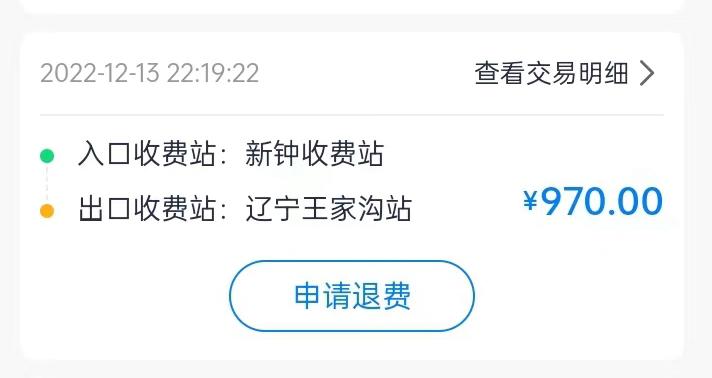 2022-12-13 22:19:22

查看交易明细 >

入口收费站：新钟收费站

出口收费站：辽宁王家沟站

¥970.00

申请退费